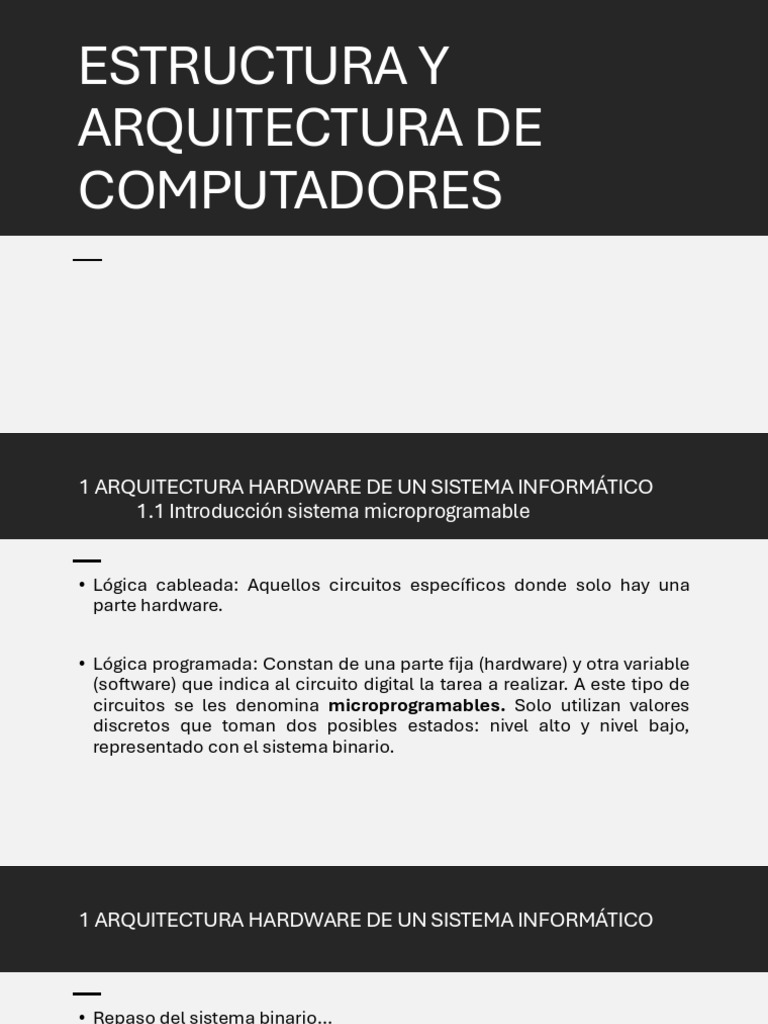 ESTRUCTURA Y ARQUITECTURA DE COMPUTADORES

1 ARQUITECTURA HARDWARE DE UN SISTEMA INFORMÁTICO
1.1 Introducción sistema microprogramable

• Lógica cableada: Aquellos circuitos específicos donde solo hay una parte hardware.

• Lógica programada: Constan de una parte fija (hardware) y otra variable (software) que indica al circuito digital la tarea a realizar. A este tipo de circuitos se les denomina microprogramables. Solo utilizan valores discretos que toman dos posibles estados: nivel alto y nivel bajo, representado con el sistema binario.

1 ARQUITECTURA HARDWARE DE UN SISTEMA INFORMÁTICO

• Repaso del sistema binario…